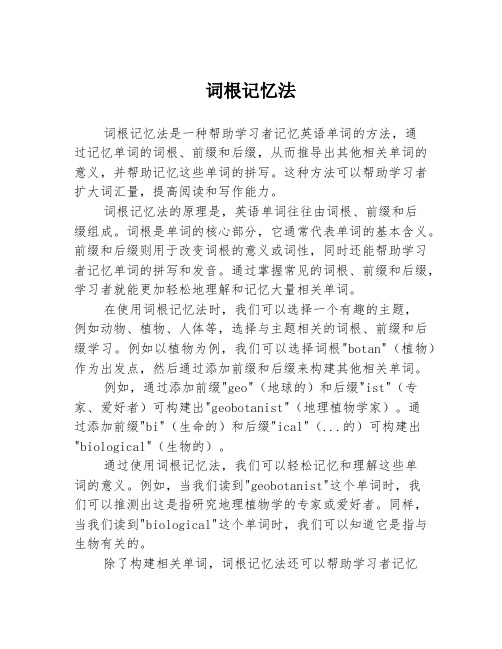 词根记忆法

词根记忆法是一种帮助学习者记忆英语单词的方法，通过记忆单词的词根、前缀和后缀，从而推导出其他相关单词的意义，并帮助记忆这些单词的拼写。这种方法可以帮助学习者扩大词汇量，提高阅读和写作能力。

词根记忆法的原理是，英语单词往往由词根、前缀和后缀组成。词根是单词的核心部分，它通常代表单词的基本含义。前缀和后缀则用于改变词根的意义或词性，同时还能帮助学习者记忆单词的拼写和发音。通过掌握常见的词根、前缀和后缀，学习者就能更加轻松地理解和记忆大量相关单词。

在使用词根记忆法时，我们可以选择一个有趣的主题，例如动物、植物、人体等，选择与主题相关的词根、前缀和后缀学习。例如以植物为例，我们可以选择词根"botan"（植物）作为出发点，然后通过添加前缀和后缀来构建其他相关单词。

例如，通过添加前缀"geo"（地球的）和后缀"ist"（专家、爱好者）可构建出"geobotanist"（地理植物学家）。通过添加前缀"bi"（生命的）和后缀"ical"（...的）可构建出"biological"（生物的）。

通过使用词根记忆法，我们可以轻松记忆和理解这些单词的意义。例如，当我们读到"geobotanist"这个单词时，我们可以推测出这是指研究地理植物学的专家或爱好者。同样，当我们读到"biological"这个单词时，我们可以知道它是指与生物有关的。

除了构建相关单词，词根记忆法还可以帮助学习者记忆